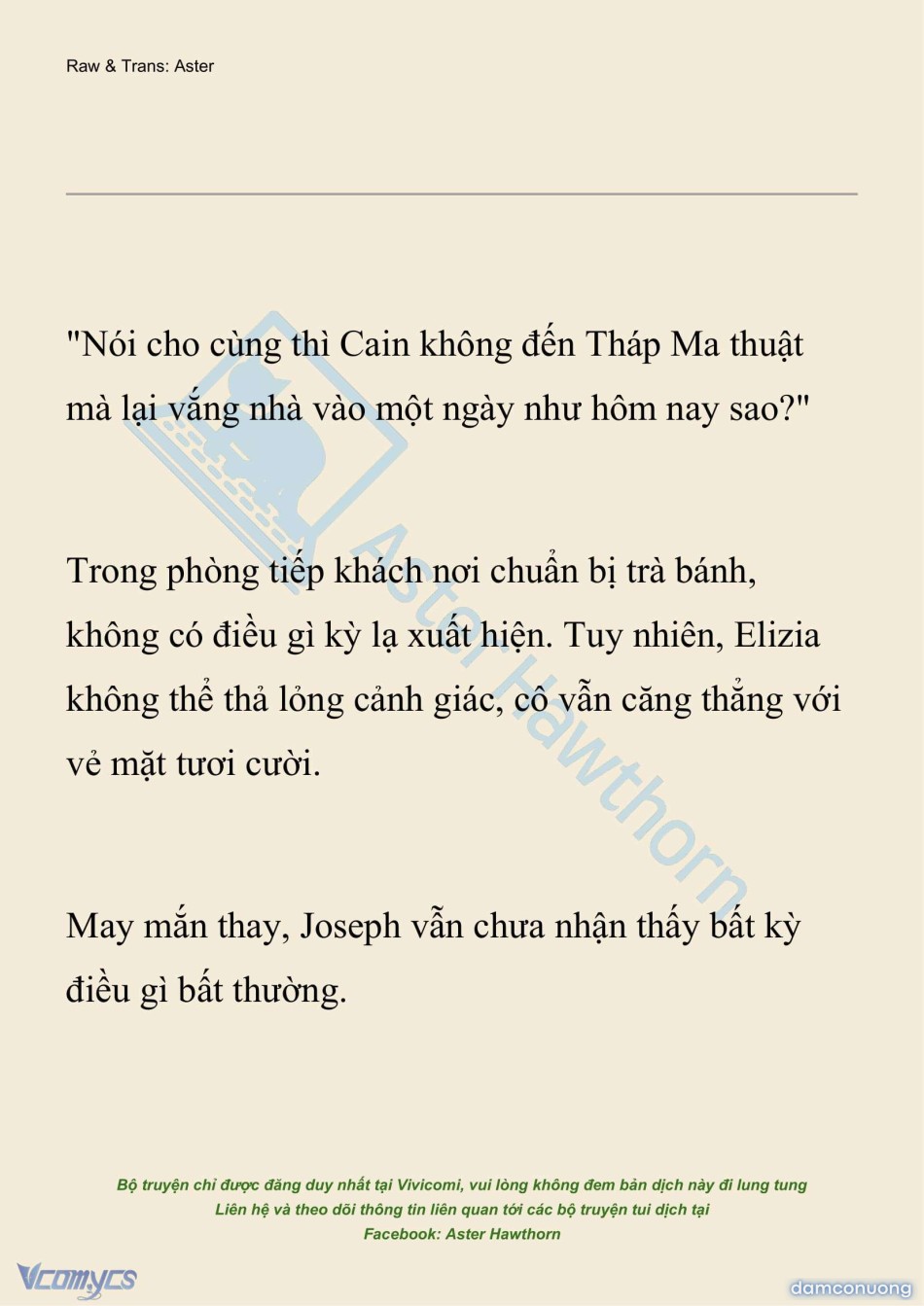 Raw & Trans: Aster

"Nói cho cùng thì Cain không đến Tháp Ma thuật mà lại vắng nhà vào một ngày như hôm nay sao?"

Trong phòng tiếp khách nơi chuẩn bị trà bánh, không có điều gì kỳ lạ xuất hiện. Tuy nhiên, Elizia không thể thả lỏng cảnh giác, cô vẫn căng thẳng với vẻ mặt tươi cười.

May mắn thay, Joseph vẫn chưa nhận thấy bất kỳ điều gì bất thường.

Aster Hawthorn

Bộ truyện chỉ được đăng duy nhất tại Vivicomi, vui lòng không đem bản dịch này đi lung tung
Liên hệ và theo dõi thông tin liên quan tới các bộ truyện tui dịch tại
Facebook: Aster Hawthorn

Vcomycs

damconuong